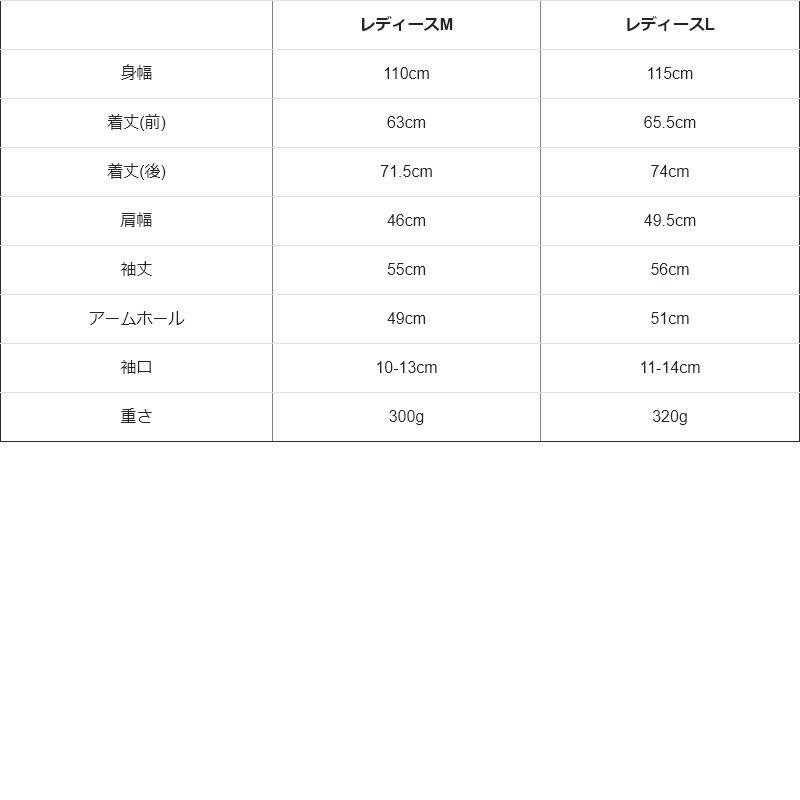 | | レディースM | レディースL |
|---|---|---|
| 身幅 | 110cm | 115cm |
| 着丈(前) | 63cm | 65.5cm |
| 着丈(後) | 71.5cm | 74cm |
| 肩幅 | 46cm | 49.5cm |
| 袖丈 | 55cm | 56cm |
| アームホール | 49cm | 51cm |
| 袖口 | 10-13cm | 11-14cm |
| 重さ | 300g | 320g |